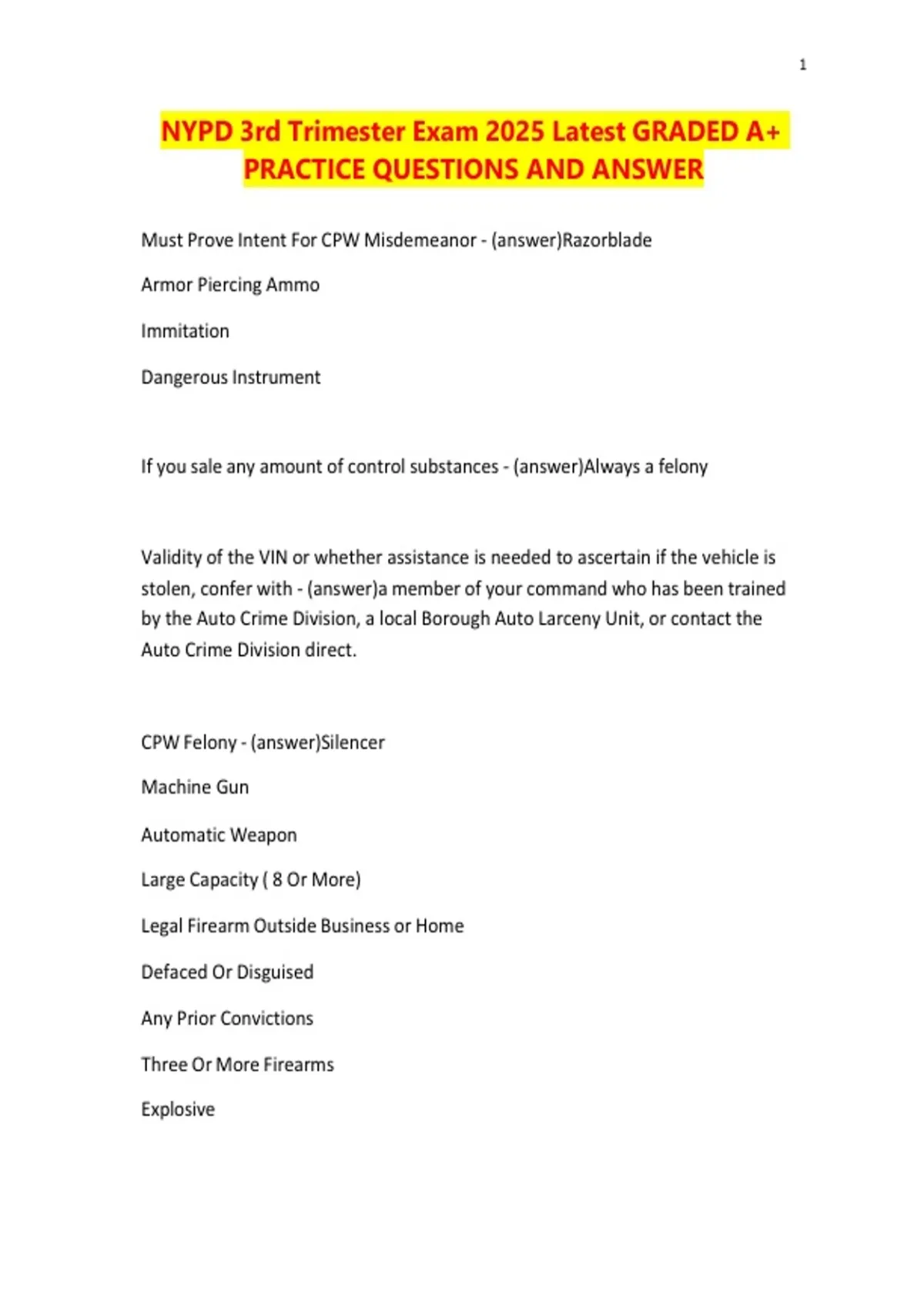 1

NYPD 3rd Trimester Exam 2025 Latest GRADED A+ PRACTICE QUESTIONS AND ANSWER

Must Prove Intent For CPW Misdemeanor - (answer)Razorblade

Armor Piercing Ammo

Immitation

Dangerous Instrument

If you sale any amount of control substances - (answer)Always a felony

Validity of the VIN or whether assistance is needed to ascertain if the vehicle is stolen, confer with - (answer)a member of your command who has been trained by the Auto Crime Division, a local Borough Auto Larceny Unit, or contact the Auto Crime Division direct.

CPW Felony - (answer)Silencer

Machine Gun

Automatic Weapon

Large Capacity ( 8 Or More)

Legal Firearm Outside Business or Home

Defaced Or Disguised

Any Prior Convictions

Three Or More Firearms

Explosive